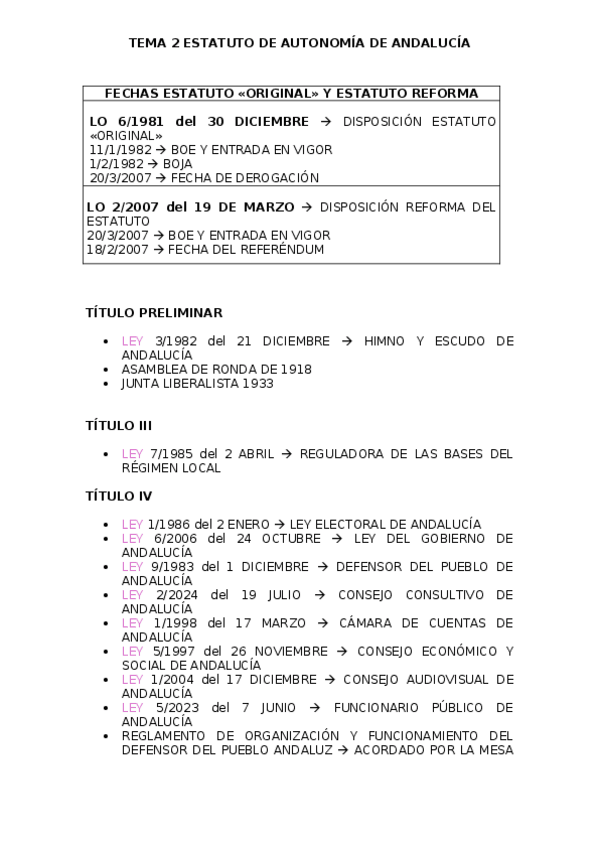 TEMA 2 ESTATUTO DE AUTONOMÍA DE ANDALUCÍA

| FECHAS ESTATUTO «ORIGINAL» Y ESTATUTO REFORMA |
|---|
| LO 6/1981 del 30 DICIEMBRE → DISPOSICIÓN ESTATUTO «ORIGINAL» 11/1/1982 → BOE Y ENTRADA EN VIGOR 1/2/1982 → BOJA 20/3/2007 → FECHA DE DEROGACIÓN |
| LO 2/2007 del 19 DE MARZO → DISPOSICIÓN REFORMA DEL ESTATUTO 20/3/2007 → BOE Y ENTRADA EN VIGOR 18/2/2007 → FECHA DEL REFERÉNDUM |

TÍTULO PRELIMINAR

• LEY 3/1982 del 21 DICIEMBRE → HIMNO Y ESCUDO DE ANDALUCÍA
• ASAMBLEA DE RONDA DE 1918
• JUNTA LIBERALISTA 1933

TÍTULO III

• LEY 7/1985 del 2 ABRIL → REGULADORA DE LAS BASES DEL RÉGIMEN LOCAL

TÍTULO IV

• LEY 1/1986 del 2 ENERO → LEY ELECTORAL DE ANDALUCÍA
• LEY 6/2006 del 24 OCTUBRE → LEY DEL GOBIERNO DE ANDALUCÍA
• LEY 9/1983 del 1 DICIEMBRE → DEFENSOR DEL PUEBLO DE ANDALUCÍA
• LEY 2/2024 del 19 JULIO → CONSEJO CONSULTIVO DE ANDALUCÍA
• LEY 1/1998 del 17 MARZO → CÁMARA DE CUENTAS DE ANDALUCÍA
• LEY 5/1997 del 26 NOVIEMBRE → CONSEJO ECONÓMICO Y SOCIAL DE ANDALUCÍA
• LEY 1/2004 del 17 DICIEMBRE → CONSEJO AUDIOVISUAL DE ANDALUCÍA
• LEY 5/2023 del 7 JUNIO → FUNCIONARIO PÚBLICO DE ANDALUCÍA
• REGLAMENTO DE ORGANIZACIÓN Y FUNCIONAMIENTO DEL DEFENSOR DEL PUEBLO ANDALUZ → ACORDADO POR LA MESA